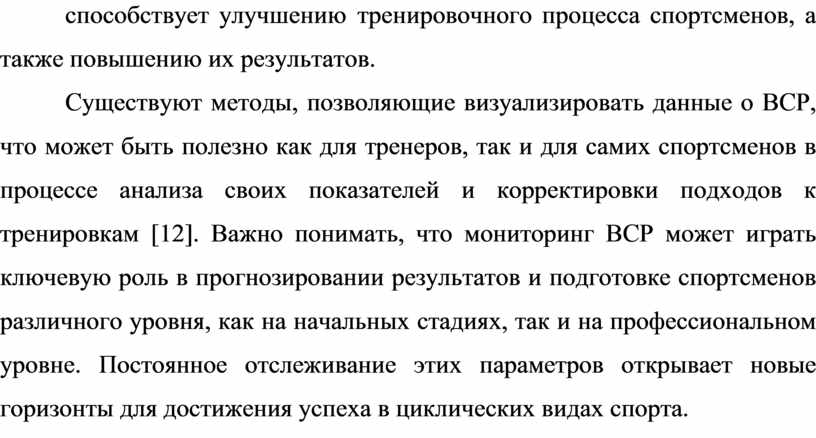 способствует улучшению тренировочного процесса спортсменов, а также повышению их результатов.

Существуют методы, позволяющие визуализировать данные о ВСР, что может быть полезно как для тренеров, так и для самих спортсменов в процессе анализа своих показателей и корректировки подходов к тренировкам [12]. Важно понимать, что мониторинг ВСР может играть ключевую роль в прогнозировании результатов и подготовке спортсменов различного уровня, как на начальных стадиях, так и на профессиональном уровне. Постоянное отслеживание этих параметров открывает новые горизонты для достижения успеха в циклических видах спорта.